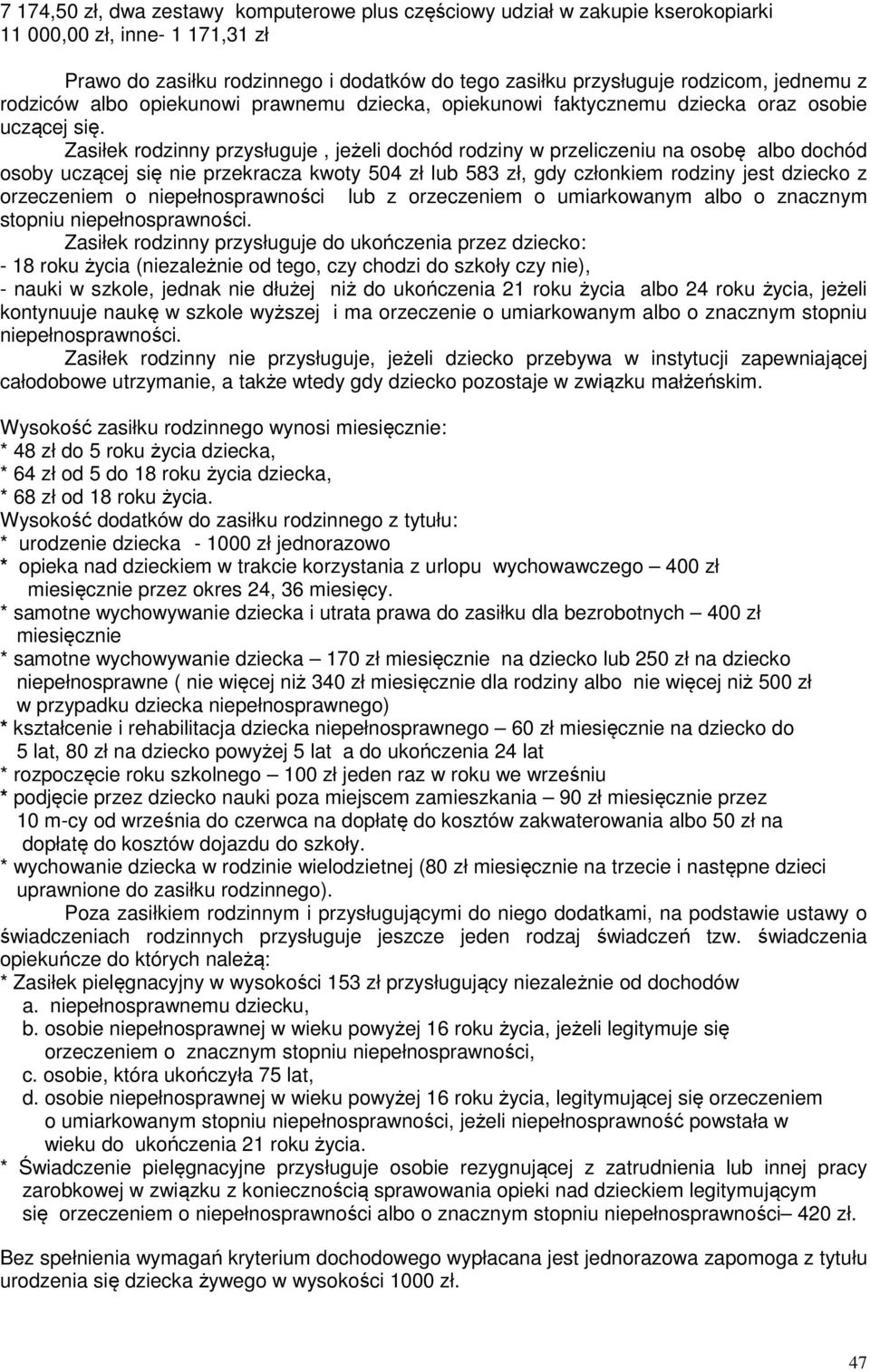 7 174,50 zł, dwa zestawy komputerowe plus częściowy udział w zakupie kserokopiarki 11 000,00 zł, inne- 1 171,31 zł

Prawo do zasiłku rodzinnego i dodatków do tego zasiłku przysługuje rodzicom, jednemu z rodziców albo opiekunowi prawnemu dziecka, opiekunowi faktycznemu dziecka oraz osobie uczącej się.

Zasiłek rodzinny przysługuje , jeżeli dochód rodziny w przeliczeniu na osobę albo dochód osoby uczącej się nie przekracza kwoty 504 zł lub 583 zł, gdy członkiem rodziny jest dziecko z orzeczeniem o niepełnosprawności lub z orzeczeniem o umiarkowanym albo o znacznym stopniu niepełnosprawności.

Zasiłek rodzinny przysługuje do ukończenia przez dziecko:
- 18 roku życia (niezależnie od tego, czy chodzi do szkoły czy nie),
- nauki w szkole, jednak nie dłużej niż do ukończenia 21 roku życia albo 24 roku życia, jeżeli kontynuuje naukę w szkole wyższej i ma orzeczenie o umiarkowanym albo o znacznym stopniu niepełnosprawności.

Zasiłek rodzinny nie przysługuje, jeżeli dziecko przebywa w instytucji zapewniającej całodobowe utrzymanie, a także wtedy gdy dziecko pozostaje w związku małżeńskim.

Wysokość zasiłku rodzinnego wynosi miesięcznie:
* 48 zł do 5 roku życia dziecka,
* 64 zł od 5 do 18 roku życia dziecka,
* 68 zł od 18 roku życia.
Wysokość dodatków do zasiłku rodzinnego z tytułu:
* urodzenie dziecka - 1000 zł jednorazowo
* opieka nad dzieckiem w trakcie korzystania z urlopu wychowawczego – 400 zł miesięcznie przez okres 24, 36 miesięcy.
* samotne wychowywanie dziecka i utrata prawa do zasiłku dla bezrobotnych – 400 zł miesięcznie
* samotne wychowywanie dziecka – 170 zł miesięcznie na dziecko lub 250 zł na dziecko niepełnosprawne ( nie więcej niż 340 zł miesięcznie dla rodziny albo nie więcej niż 500 zł w przypadku dziecka niepełnosprawnego)
* kształcenie i rehabilitacja dziecka niepełnosprawnego – 60 zł miesięcznie na dziecko do 5 lat, 80 zł na dziecko powyżej 5 lat a do ukończenia 24 lat
* rozpoczęcie roku szkolnego – 100 zł jeden raz w roku we wrześniu
* podjęcie przez dziecko nauki poza miejscem zamieszkania – 90 zł miesięcznie przez 10 m-cy od września do czerwca na dopłatę do kosztów zakwaterowania albo 50 zł na dopłatę do kosztów dojazdu do szkoły.
* wychowanie dziecka w rodzinie wielodzietnej (80 zł miesięcznie na trzecie i następne dzieci uprawnione do zasiłku rodzinnego).

Poza zasiłkiem rodzinnym i przysługującymi do niego dodatkami, na podstawie ustawy o świadczeniach rodzinnych przysługuje jeszcze jeden rodzaj świadczeń tzw. świadczenia opiekuńcze do których należą:
* Zasiłek pielęgnacyjny w wysokości 153 zł przysługujący niezależnie od dochodów
a. niepełnosprawnemu dziecku,
b. osobie niepełnosprawnej w wieku powyżej 16 roku życia, jeżeli legitymuje się orzeczeniem o znacznym stopniu niepełnosprawności,
c. osobie, która ukończyła 75 lat,
d. osobie niepełnosprawnej w wieku powyżej 16 roku życia, legitymującej się orzeczeniem o umiarkowanym stopniu niepełnosprawności, jeżeli niepełnosprawność powstała w wieku do ukończenia 21 roku życia.
* Świadczenie pielęgnacyjne przysługuje osobie rezygnującej z zatrudnienia lub innej pracy zarobkowej w związku z koniecznością sprawowania opieki nad dzieckiem legitymującym się orzeczeniem o niepełnosprawności albo o znacznym stopniu niepełnosprawności– 420 zł.

Bez spełnienia wymagań kryterium dochodowego wypłacana jest jednorazowa zapomoga z tytułu urodzenia się dziecka żywego w wysokości 1000 zł.

47